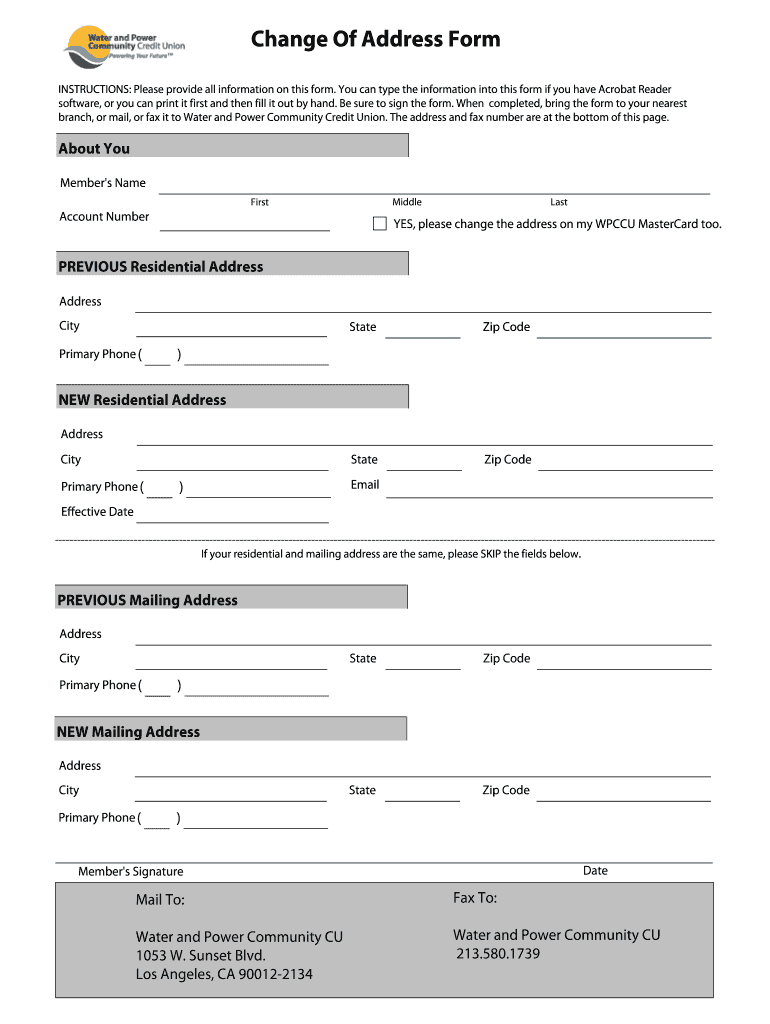 Water and Power Community Credit Union
Powering Your Future™

Change Of Address Form

INSTRUCTIONS: Please provide all information on this form. You can type the information into this form if you have Acrobat Reader software, or you can print it first and then fill it out by hand. Be sure to sign the form. When completed, bring the form to your nearest branch, or mail, or fax it to Water and Power Community Credit Union. The address and fax number are at the bottom of this page.

About You

Member's Name
First Middle Last

Account Number

YES, please change the address on my WPCCU MasterCard too.

PREVIOUS Residential Address

Address

City State Zip Code

Primary Phone ( )

NEW Residential Address

Address

City State Zip Code

Primary Phone ( ) Email

Effective Date

If your residential and mailing address are the same, please SKIP the fields below.

PREVIOUS Mailing Address

Address

City State Zip Code

Primary Phone ( )

NEW Mailing Address

Address

City State Zip Code

Primary Phone ( )

Member's Signature Date

Mail To:

Water and Power Community CU
1053 W. Sunset Blvd.
Los Angeles, CA 90012-2134

Fax To:

Water and Power Community CU
213.580.1739